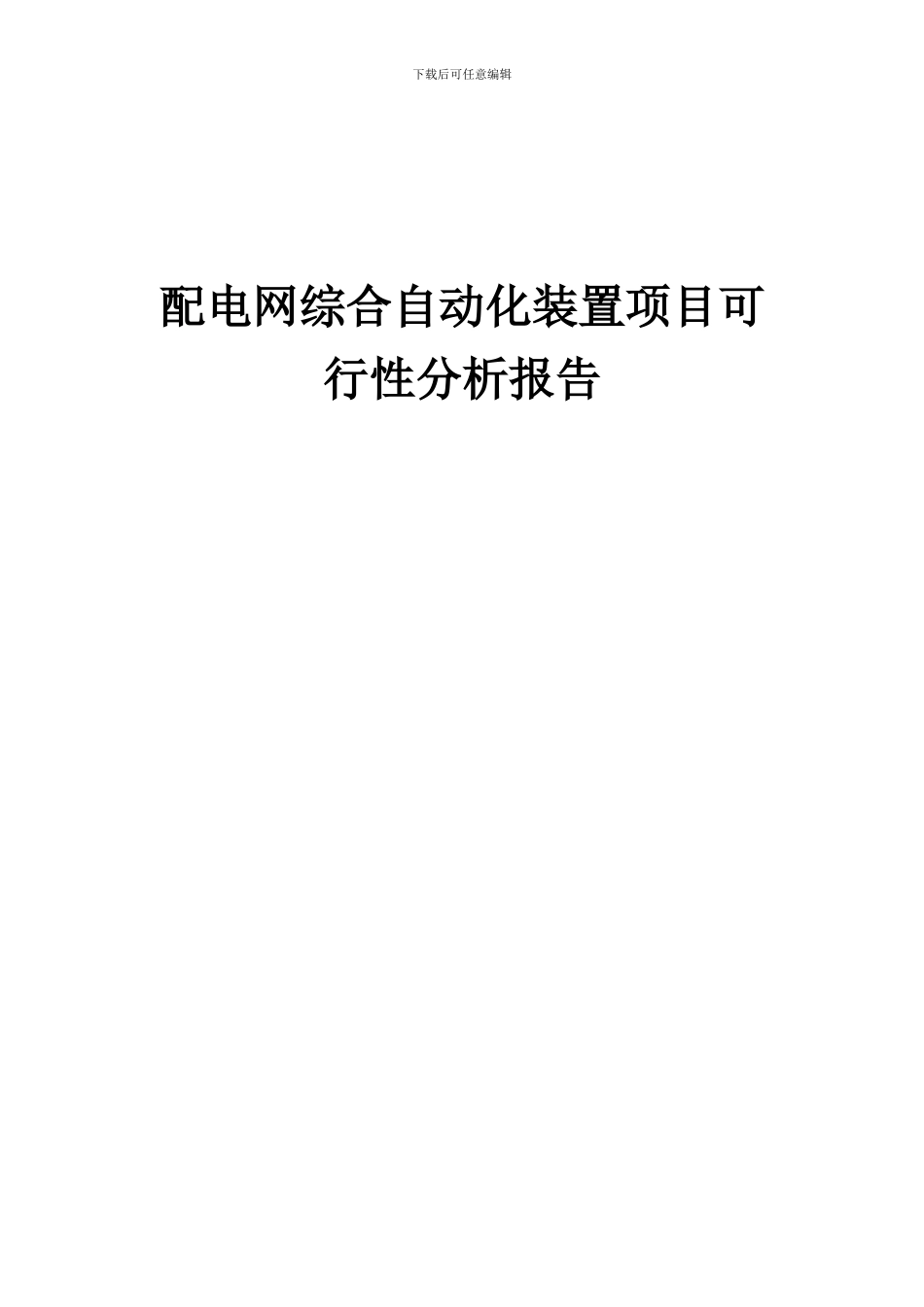 下载后可任意编辑

配电网综合自动化装置项目可行性分析报告